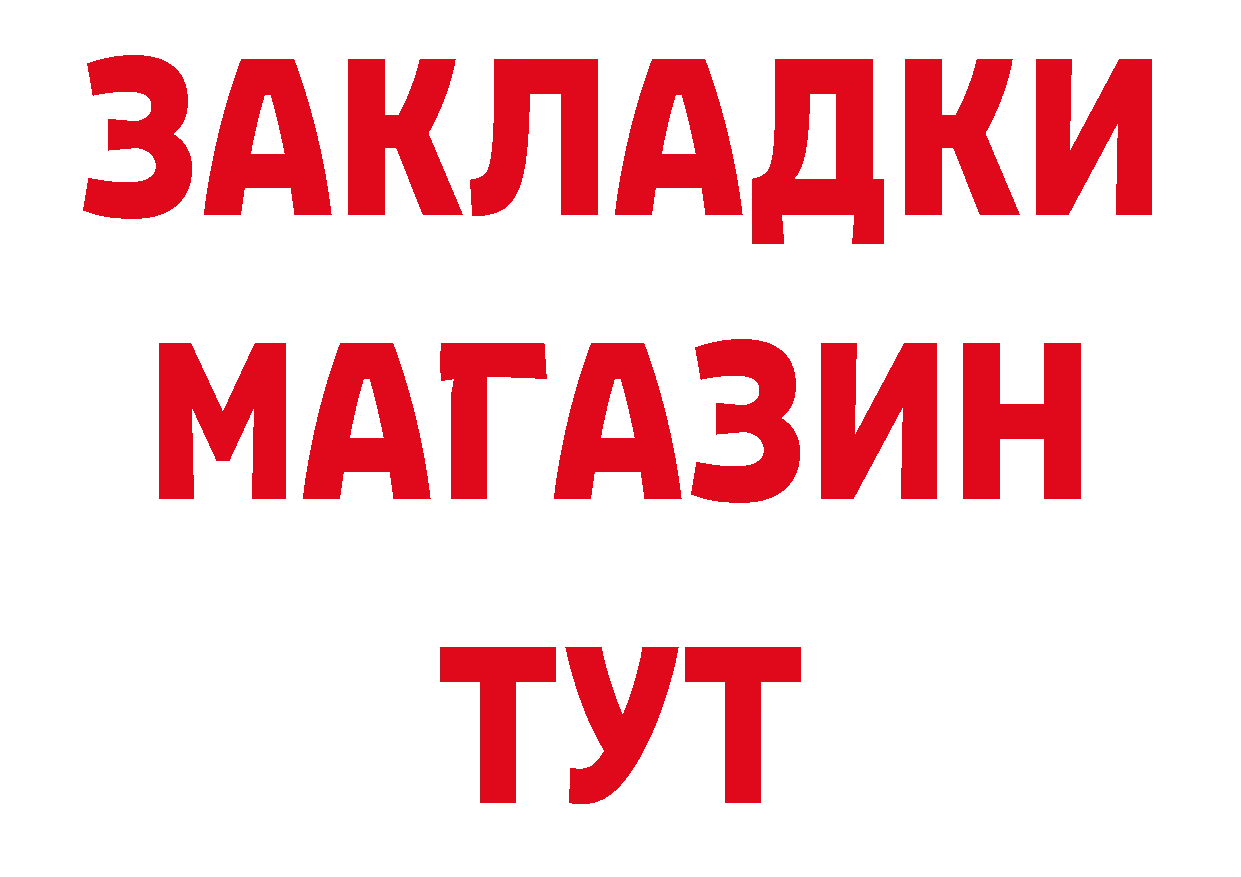 ЗАКЛАДКИ
МАГАЗИН
ТУТ